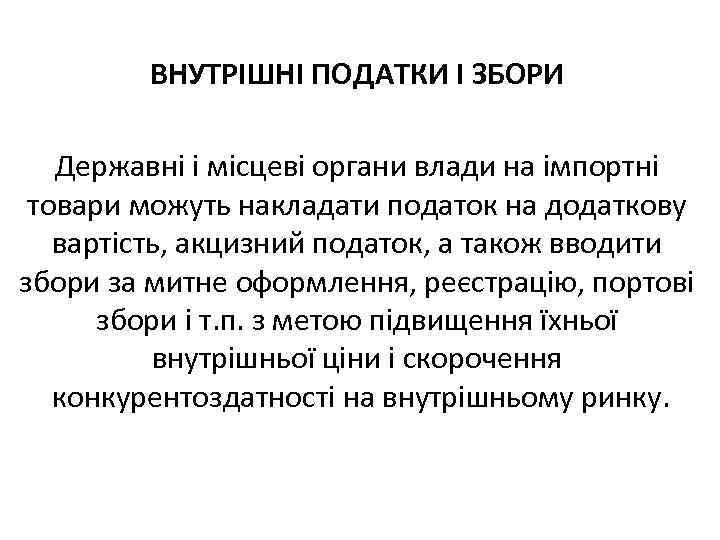 ВНУТРІШНІ ПОДАТКИ І ЗБОРИ

Державні і місцеві органи влади на імпортні товари можуть накладати податок на додаткову вартість, акцизний податок, а також вводити збори за митне оформлення, реєстрацію, портові збори і т.п. з метою підвищення їхньої внутрішньої ціни і скорочення конкурентоздатності на внутрішньому ринку.